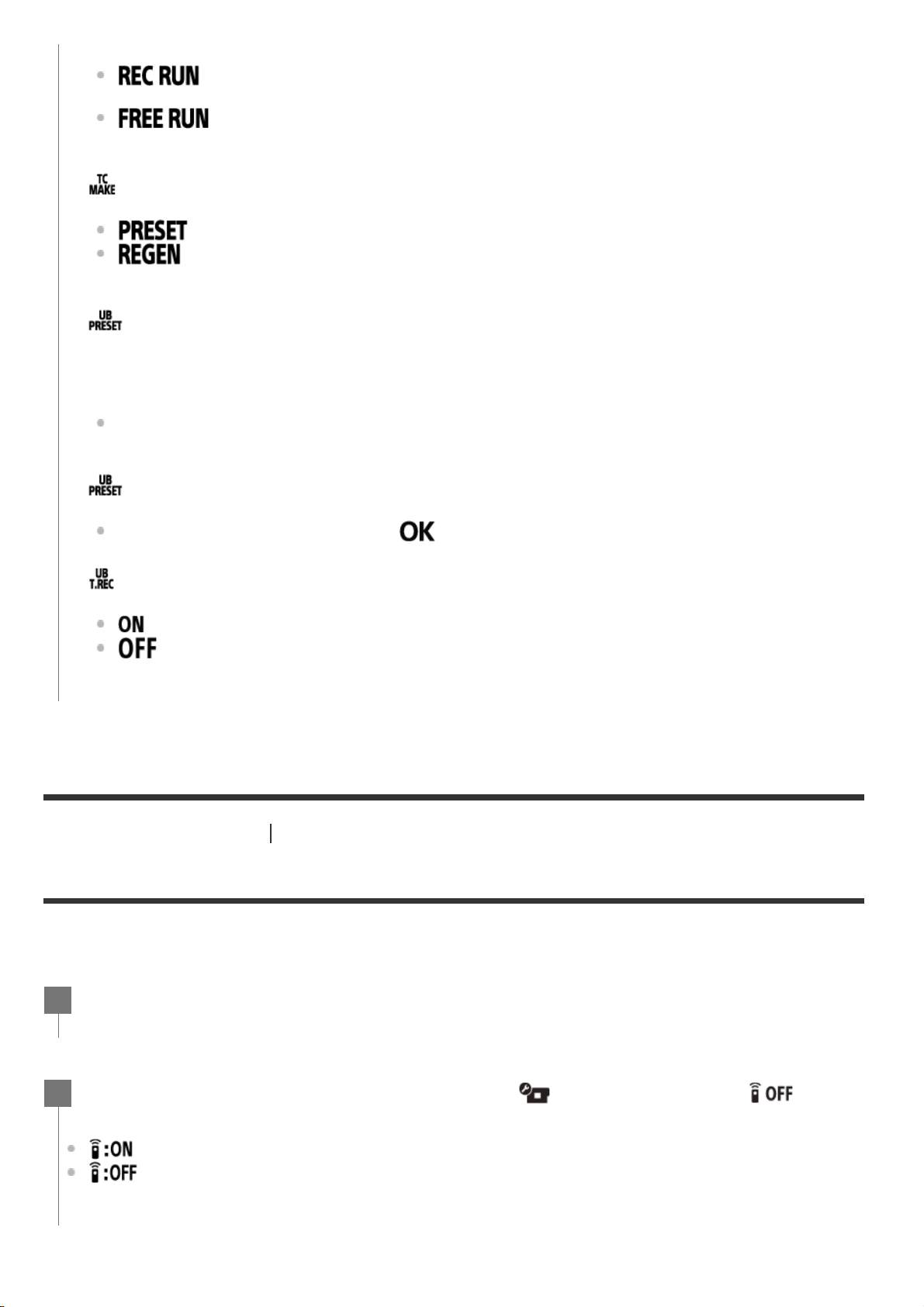 REC RUN

FREE RUN

TC MAKE

PRESET
REGEN

UB PRESET

UB PRESET

OK

UB T.REC

ON
OFF

OFF

:ON
:OFF